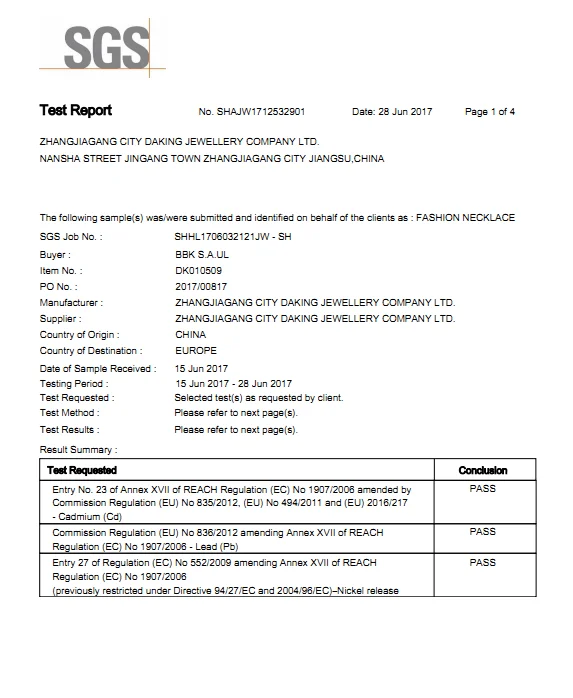 SGS

Test Report No. SHAJW1712532901 Date: 28 Jun 2017 Page 1 of 4

ZHANGJIAGANG CITY DAKING JEWELLERY COMPANY LTD.
NANSHA STREET JINGANG TOWN ZHANGJIAGANG CITY JIANGSU,CHINA

The following sample(s) was/were submitted and identified on behalf of the clients as : FASHION NECKLACE

SGS Job No. : SHHL1706032121JW - SH
Buyer : BBK S.A.UL
Item No. : DK010509
PO No. : 2017/00817
Manufacturer : ZHANGJIAGANG CITY DAKING JEWELLERY COMPANY LTD.
Supplier : ZHANGJIAGANG CITY DAKING JEWELLERY COMPANY LTD.
Country of Origin : CHINA
Country of Destination : EUROPE
Date of Sample Received : 15 Jun 2017
Testing Period : 15 Jun 2017 - 28 Jun 2017
Test Requested : Selected test(s) as requested by client.
Test Method : Please refer to next page(s).
Test Results : Please refer to next page(s).

Result Summary :

| Test Requested | Conclusion |
|---|---|
| Entry No. 23 of Annex XVII of REACH Regulation (EC) No 1907/2006 amended by Commission Regulation (EU) No 835/2012, (EU) No 494/2011 and (EU) 2016/217 - Cadmium (Cd) | PASS |
| Commission Regulation (EU) No 836/2012 amending Annex XVII of REACH Regulation (EC) No 1907/2006 - Lead (Pb) | PASS |
| Entry 27 of Regulation (EC) No 552/2009 amending Annex XVII of REACH Regulation (EC) No 1907/2006 (previously restricted under Directive 94/27/EC and 2004/96/EC)–Nickel release | PASS |